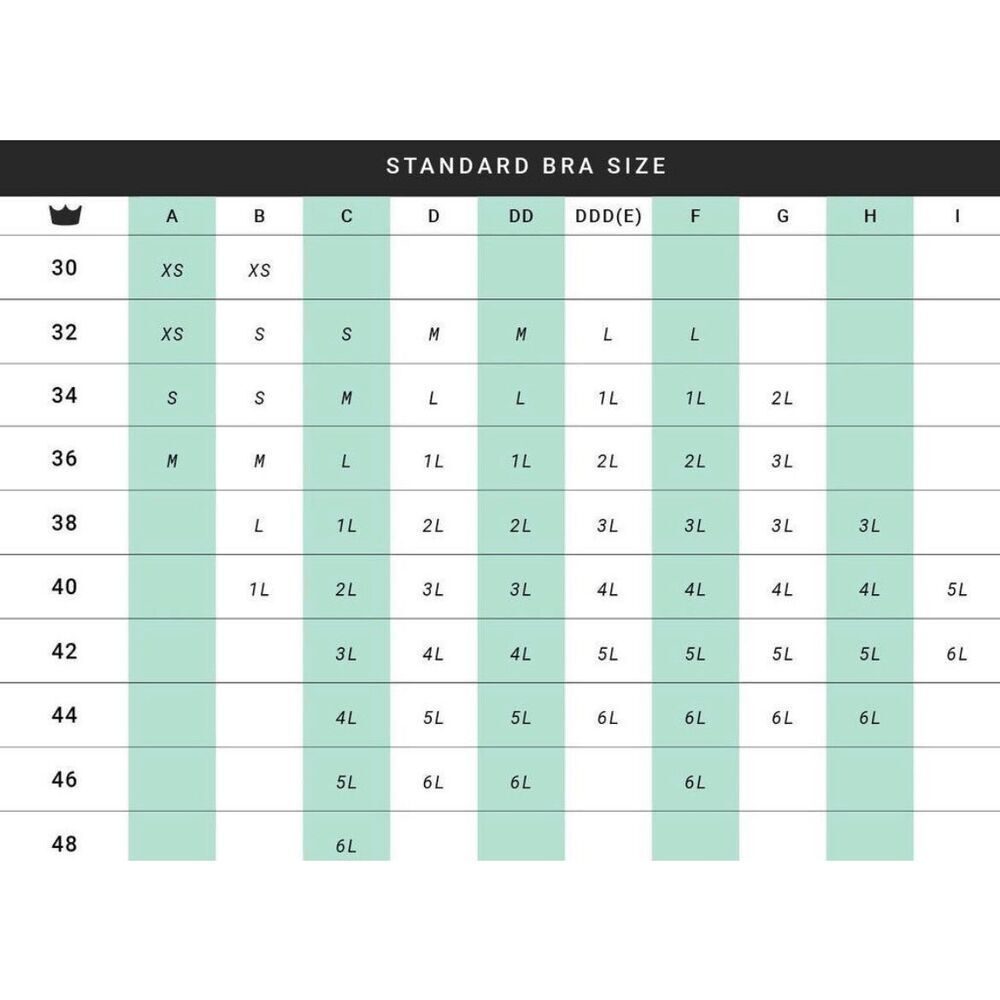 STANDARD BRA SIZE

| | A | B | C | D | DD | DDD(E) | F | G | H | I |
|---|---|---|---|---|---|---|---|---|---|---|
| 30 | XS | XS | | | | | | | | |
| 32 | XS | S | S | M | M | L | L | | | |
| 34 | S | S | M | L | L | 1L | 1L | 2L | | |
| 36 | M | M | L | 1L | 1L | 2L | 2L | 3L | | |
| 38 | | L | 1L | 2L | 2L | 3L | 3L | 3L | 3L | |
| 40 | | 1L | 2L | 3L | 3L | 4L | 4L | 4L | 4L | 5L |
| 42 | | | 3L | 4L | 4L | 5L | 5L | 5L | 5L | 6L |
| 44 | | | 4L | 5L | 5L | 6L | 6L | 6L | 6L | |
| 46 | | | 5L | 6L | 6L | | 6L | | | |
| 48 | | | 6L | | | | | | | |